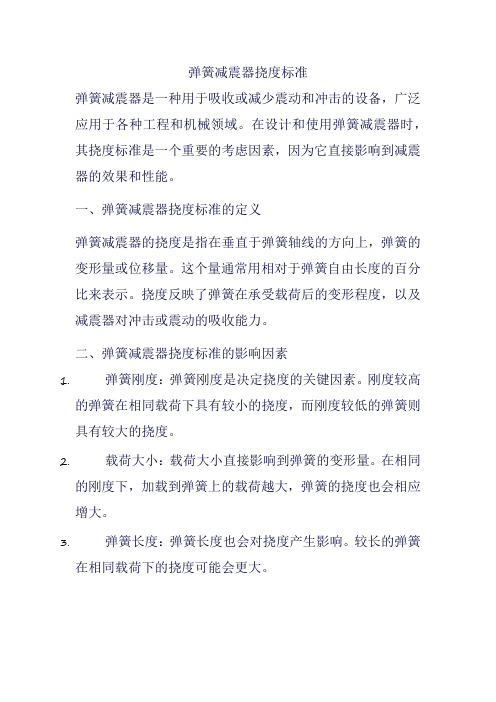 弹簧减震器挠度标准

弹簧减震器是一种用于吸收或减少震动和冲击的设备，广泛应用于各种工程和机械领域。在设计和使用弹簧减震器时，其挠度标准是一个重要的考虑因素，因为它直接影响到减震器的效果和性能。

一、弹簧减震器挠度标准的定义

弹簧减震器的挠度是指在垂直于弹簧轴线的方向上，弹簧的变形量或位移量。这个量通常用相对于弹簧自由长度的百分比来表示。挠度反映了弹簧在承受载荷后的变形程度，以及减震器对冲击或震动的吸收能力。

二、弹簧减震器挠度标准的影响因素

1. 弹簧刚度：弹簧刚度是决定挠度的关键因素。刚度较高的弹簧在相同载荷下具有较小的挠度，而刚度较低的弹簧则具有较大的挠度。

2. 载荷大小：载荷大小直接影响到弹簧的变形量。在相同的刚度下，加载到弹簧上的载荷越大，弹簧的挠度也会相应增大。

3. 弹簧长度：弹簧长度也会对挠度产生影响。较长的弹簧在相同载荷下的挠度可能会更大。